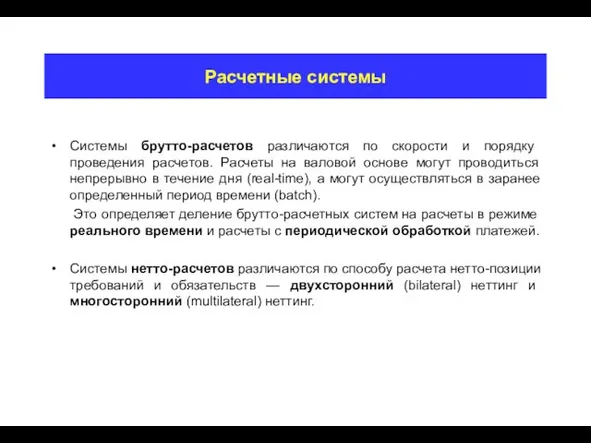 Расчетные системы

• Системы брутто-расчетов различаются по скорости и порядку проведения расчетов. Расчеты на валовой основе могут проводиться непрерывно в течение дня (real-time), а могут осуществляться в заранее определенный период времени (batch).

Это определяет деление брутто-расчетных систем на расчеты в режиме реального времени и расчеты с периодической обработкой платежей.

• Системы нетто-расчетов различаются по способу расчета нетто-позиции требований и обязательств — двухсторонний (bilateral) неттинг и многосторонний (multilateral) неттинг.